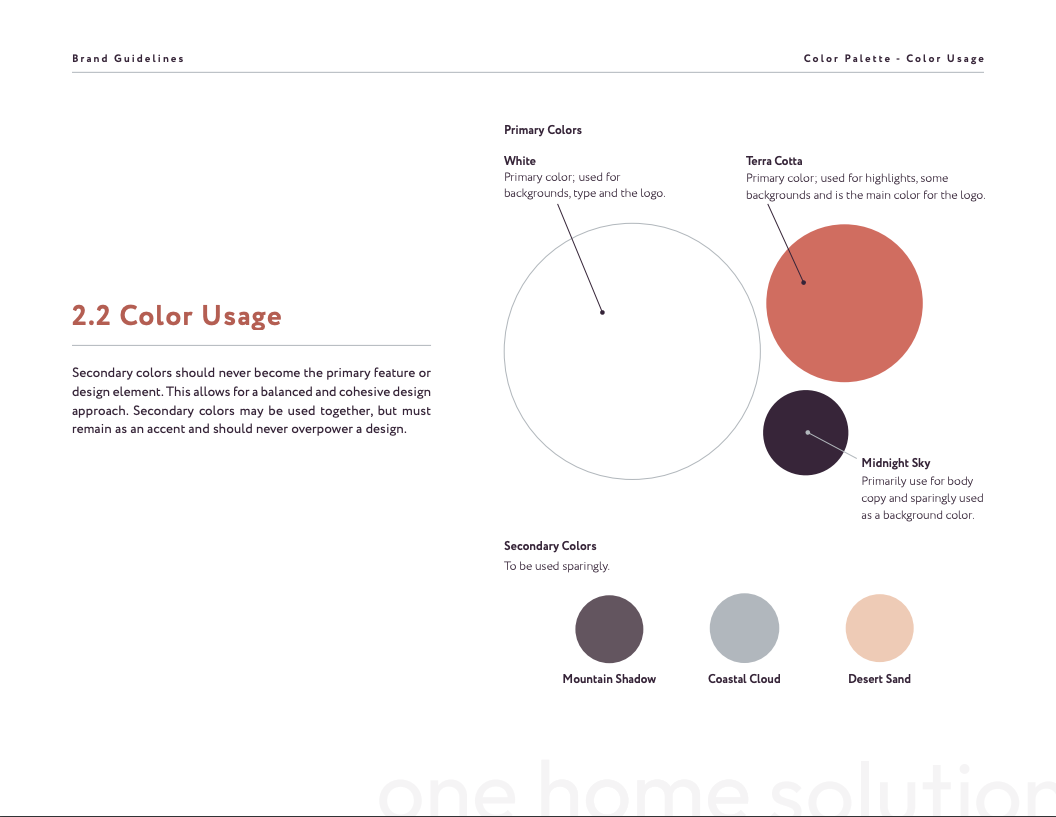 Brand Guidelines

Color Palette - Color Usage

2.2 Color Usage

Secondary colors should never become the primary feature or design element. This allows for a balanced and cohesive design approach. Secondary colors may be used together, but must remain as an accent and should never overpower a design.

Primary Colors

White
Primary color; used for backgrounds, type and the logo.

Terra Cotta
Primary color; used for highlights, some backgrounds and is the main color for the logo.

Midnight Sky
Primarily use for body copy and sparingly used as a background color.

Secondary Colors
To be used sparingly.

Mountain Shadow

Coastal Cloud

Desert Sand

one home solution